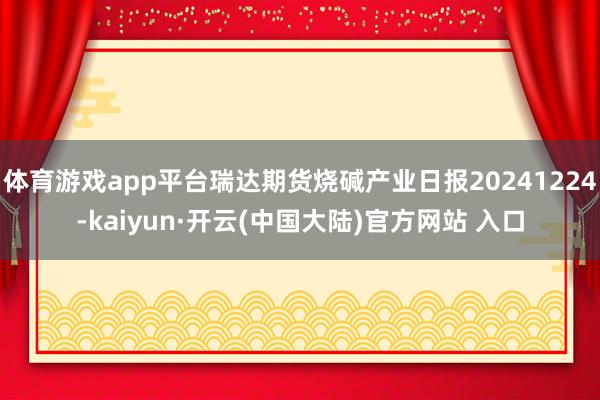 体育游戏app平台瑞达期货烧碱产业日报20241224-kaiyun·开云(中国大陆)官方网站 入口